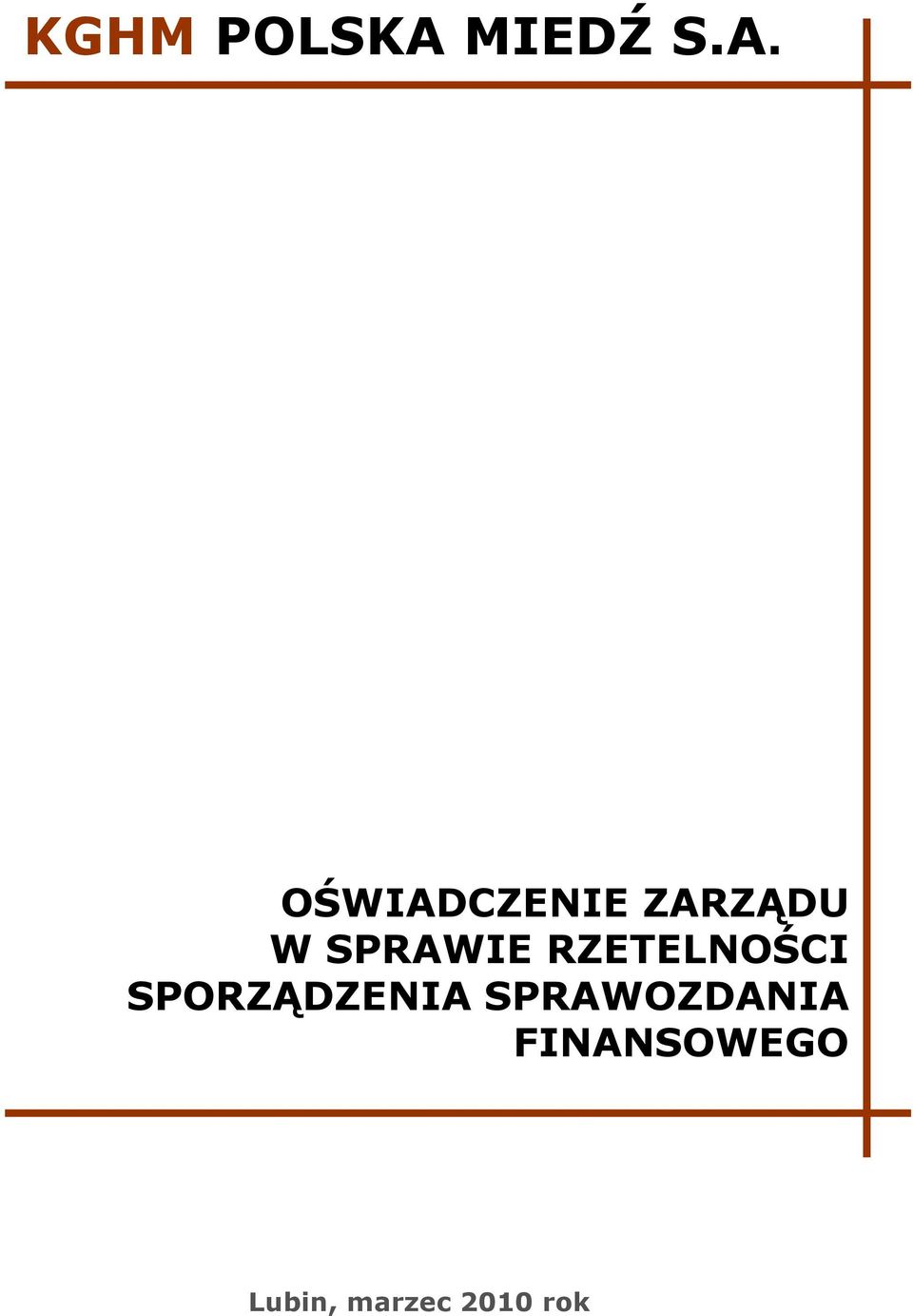 KGHM POLSKA MIEDŹ S.A.

OŚWIADCZENIE ZARZĄDU W SPRAWIE RZETELNOŚCI SPORZĄDZENIA SPRAWOZDANIA FINANSOWEGO

Lubin, marzec 2010 rok